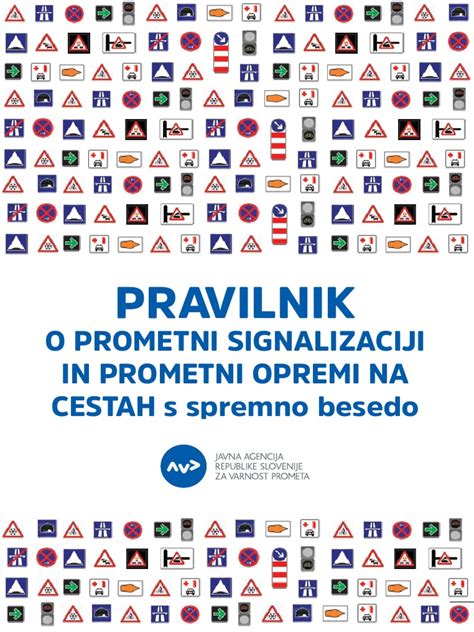 PRAVILNIK
O PROMETNI SIGNALIZACIJI IN PROMETNI OPREMI NA CESTAH s spremno besedo

JAVNA AGENCIJA
REPUBLIKE SLOVENIJE
ZA VARNOST PROMETA